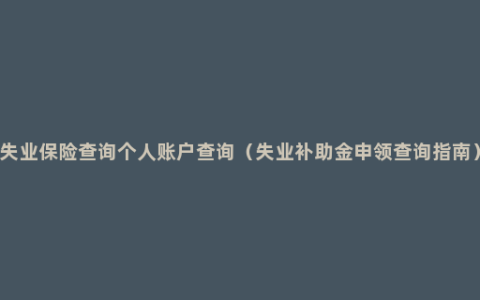 失业保险查询个人账户查询（失业补助金申领查询指南）